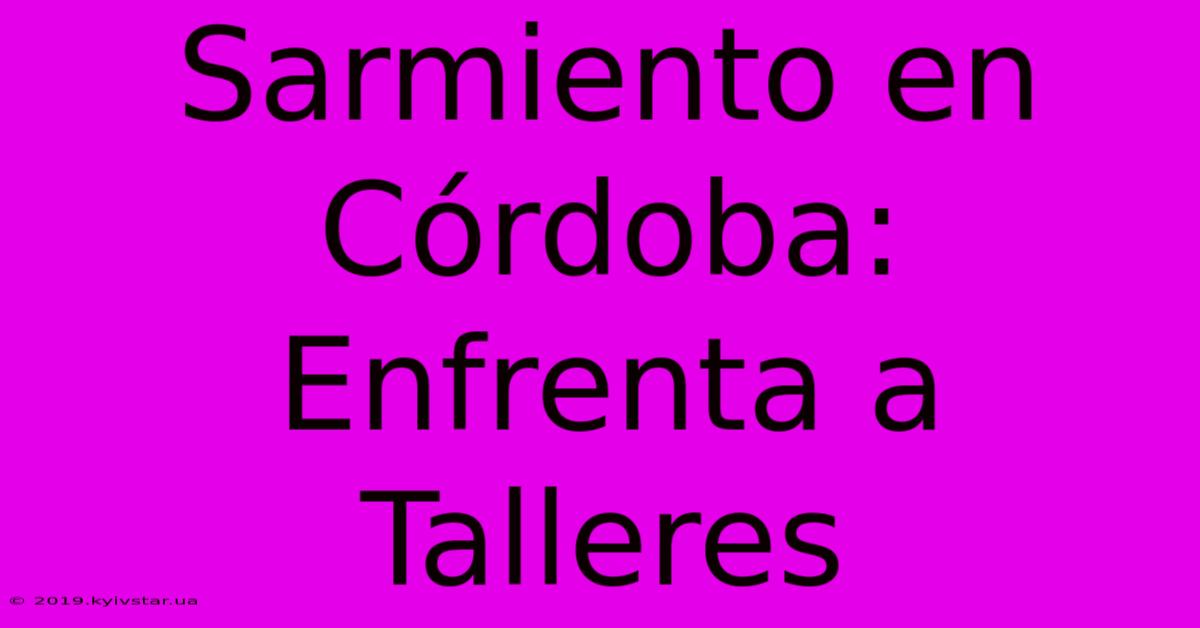 Sarmiento en Córdoba: Enfrenta a Talleres

© 2019.kyivstar.ua